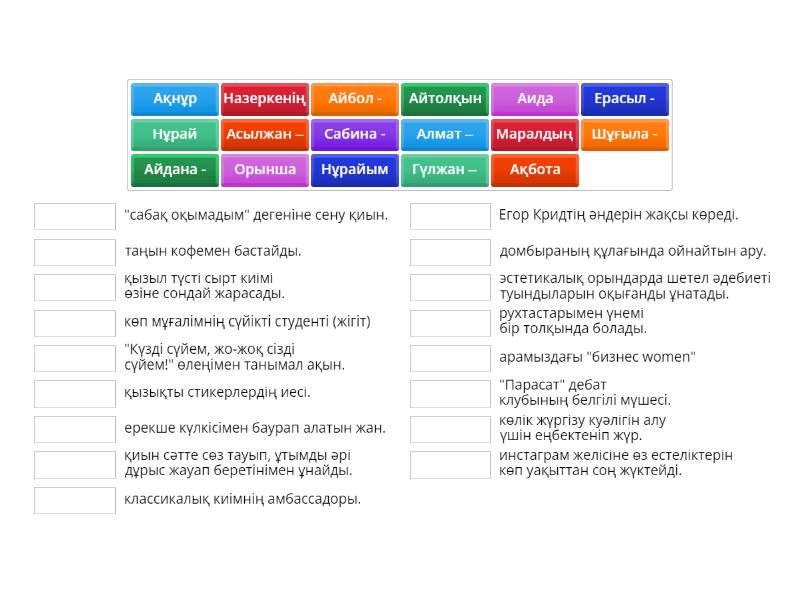 Ақнұр
Назеркенің
Айбол -
Айтолқын
Аида
Ерасыл -
Нұрай
Асылжан –
Сабина -
Алмат –
Маралдың
Шұғыла -
Айдана -
Орынша
Нұрайым
Гүлжан –
Ақбота

"сабақ оқымадым" дегеніне сену қиын.

таңын кофемен бастайды.

қызыл түсті сырт киімі өзіне сондай жарасады.

көп мұғалімнің сүйікті студенті (жігіт)

"Күзді сүйем, жо-жоқ сізді сүйем!" өлеңімен танымал ақын.

қызықты стикерлердің иесі.

ерекше күлкісімен баурап алатын жан.

қиын сәтте сөз тауып, ұтымды әрі дұрыс жауап беретінімен ұнайды.

классикалық киімнің амбассадоры.

Егор Кридтің әндерін жақсы көреді.

домбыраның құлағында ойнайтын ару.

эстетикалық орындарда шетел әдебиеті туындыларын оқығанды ұнатады.

рухтастарымен үнемі бір толқында болады.

арамыздағы "бизнес women"

"Парасат" дебат клубының белгілі мүшесі.

көлік жүргізу куәлігін алу үшін еңбектеніп жүр.

инстаграм желісіне өз естеліктерін көп уақыттан соң жүктейді.